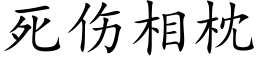 死伤相枕